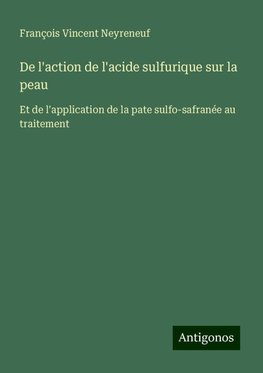 François Vincent Neyreneuf

De l'action de l'acide sulfurique sur la peau

Et de l'application de la pate sulfo-safranée au traitement

Antigonos